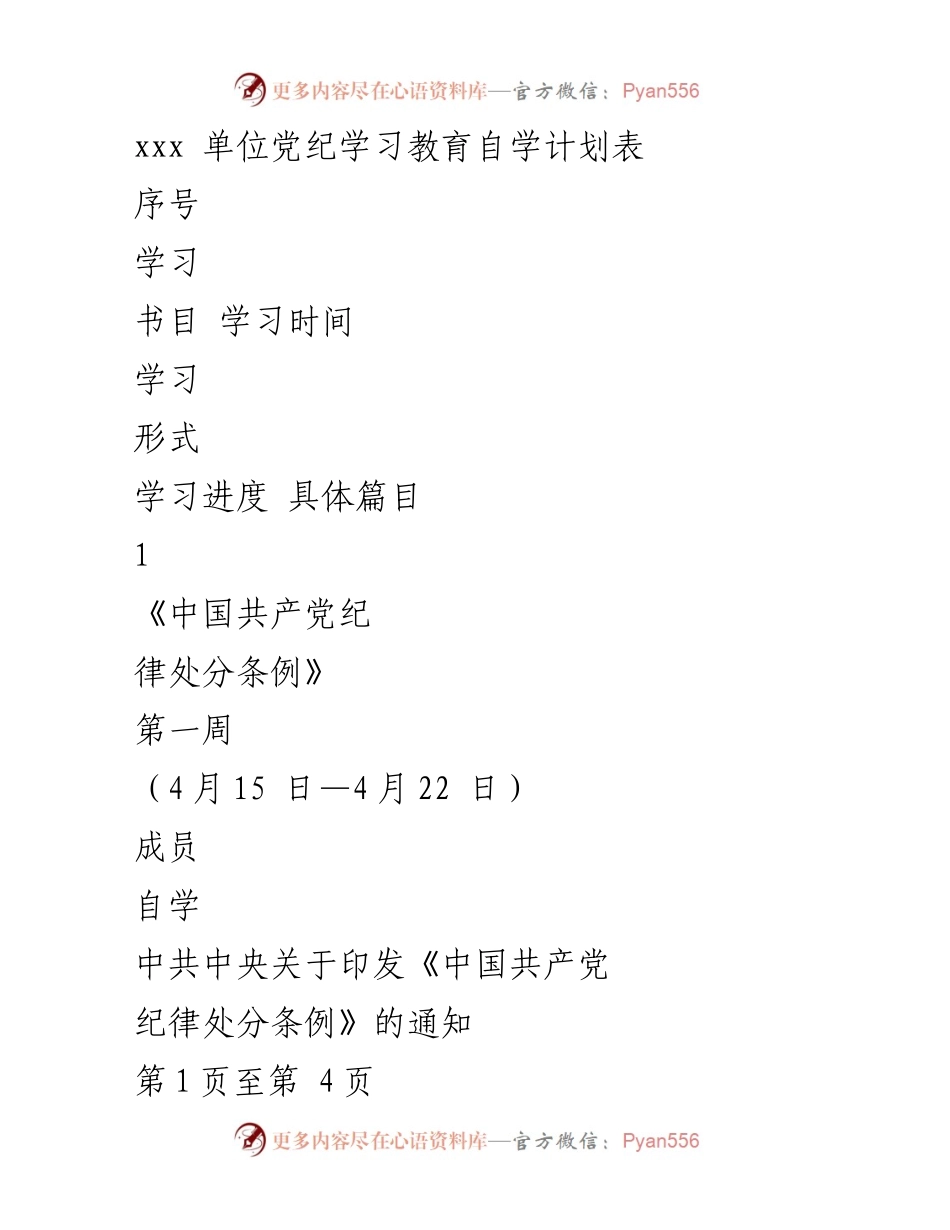 更多内容尽在心语资料库—官方微信：Pyan556

xxx 单位党纪学习教育自学计划表

序号

学习

书目 学习时间

学习

形式

学习进度 具体篇目

1

《中国共产党纪

律处分条例》

第一周

（4 月 15 日—4 月 22 日）

成员

自学

中共中央关于印发《中国共产党

纪律处分条例》的通知

第 1 页至第 4 页

更多内容尽在心语资料库—官方微信：Pyan556